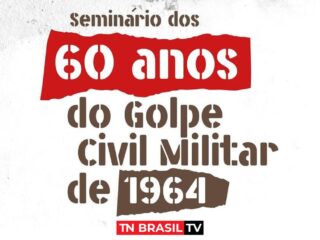 Seminário dos
60 anos
do Golpe
Civil Militar
de 1964

TN BRASIL TV